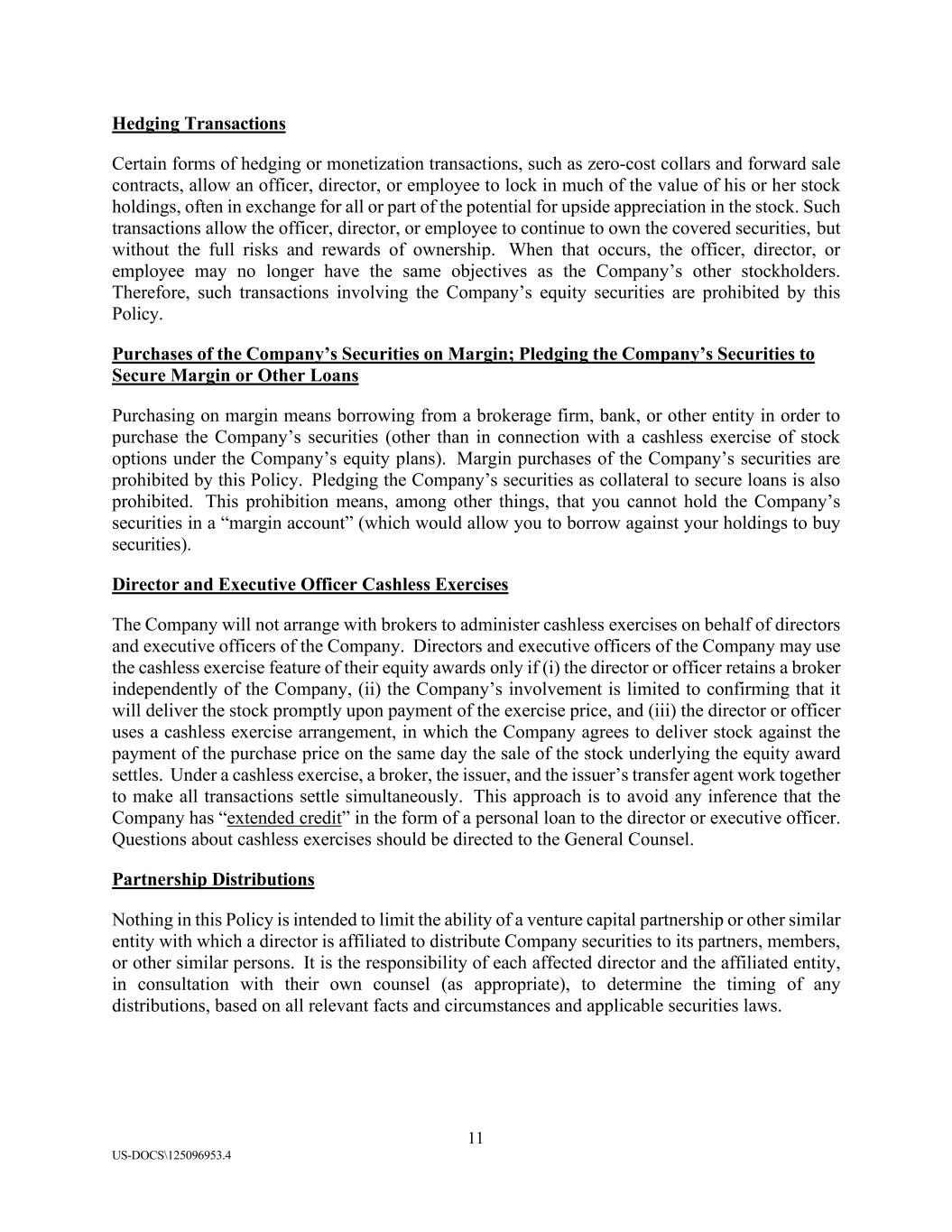 Hedging Transactions

Certain forms of hedging or monetization transactions, such as zero-cost collars and forward sale contracts, allow an officer, director, or employee to lock in much of the value of his or her stock holdings, often in exchange for all or part of the potential for upside appreciation in the stock. Such transactions allow the officer, director, or employee to continue to own the covered securities, but without the full risks and rewards of ownership. When that occurs, the officer, director, or employee may no longer have the same objectives as the Company's other stockholders. Therefore, such transactions involving the Company's equity securities are prohibited by this Policy.

Purchases of the Company's Securities on Margin; Pledging the Company's Securities to Secure Margin or Other Loans

Purchasing on margin means borrowing from a brokerage firm, bank, or other entity in order to purchase the Company's securities (other than in connection with a cashless exercise of stock options under the Company's equity plans). Margin purchases of the Company's securities are prohibited by this Policy. Pledging the Company's securities as collateral to secure loans is also prohibited. This prohibition means, among other things, that you cannot hold the Company's securities in a "margin account" (which would allow you to borrow against your holdings to buy securities).

Director and Executive Officer Cashless Exercises

The Company will not arrange with brokers to administer cashless exercises on behalf of directors and executive officers of the Company. Directors and executive officers of the Company may use the cashless exercise feature of their equity awards only if (i) the director or officer retains a broker independently of the Company, (ii) the Company's involvement is limited to confirming that it will deliver the stock promptly upon payment of the exercise price, and (iii) the director or officer uses a cashless exercise arrangement, in which the Company agrees to deliver stock against the payment of the purchase price on the same day the sale of the stock underlying the equity award settles. Under a cashless exercise, a broker, the issuer, and the issuer's transfer agent work together to make all transactions settle simultaneously. This approach is to avoid any inference that the Company has "extended credit" in the form of a personal loan to the director or executive officer. Questions about cashless exercises should be directed to the General Counsel.

Partnership Distributions

Nothing in this Policy is intended to limit the ability of a venture capital partnership or other similar entity with which a director is affiliated to distribute Company securities to its partners, members, or other similar persons. It is the responsibility of each affected director and the affiliated entity, in consultation with their own counsel (as appropriate), to determine the timing of any distributions, based on all relevant facts and circumstances and applicable securities laws.

11

US-DOCS\125096953.4